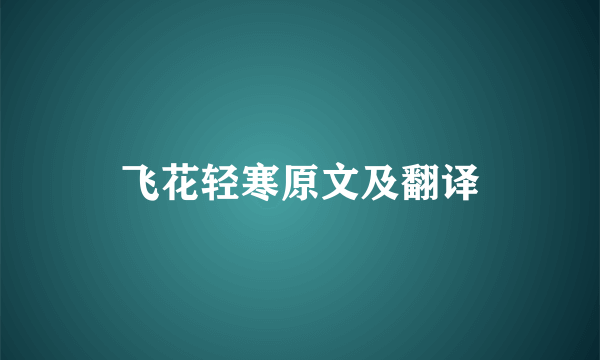 飞花轻寒原文及翻译